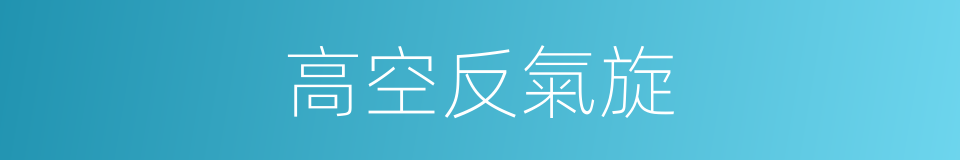 高空反氣旋